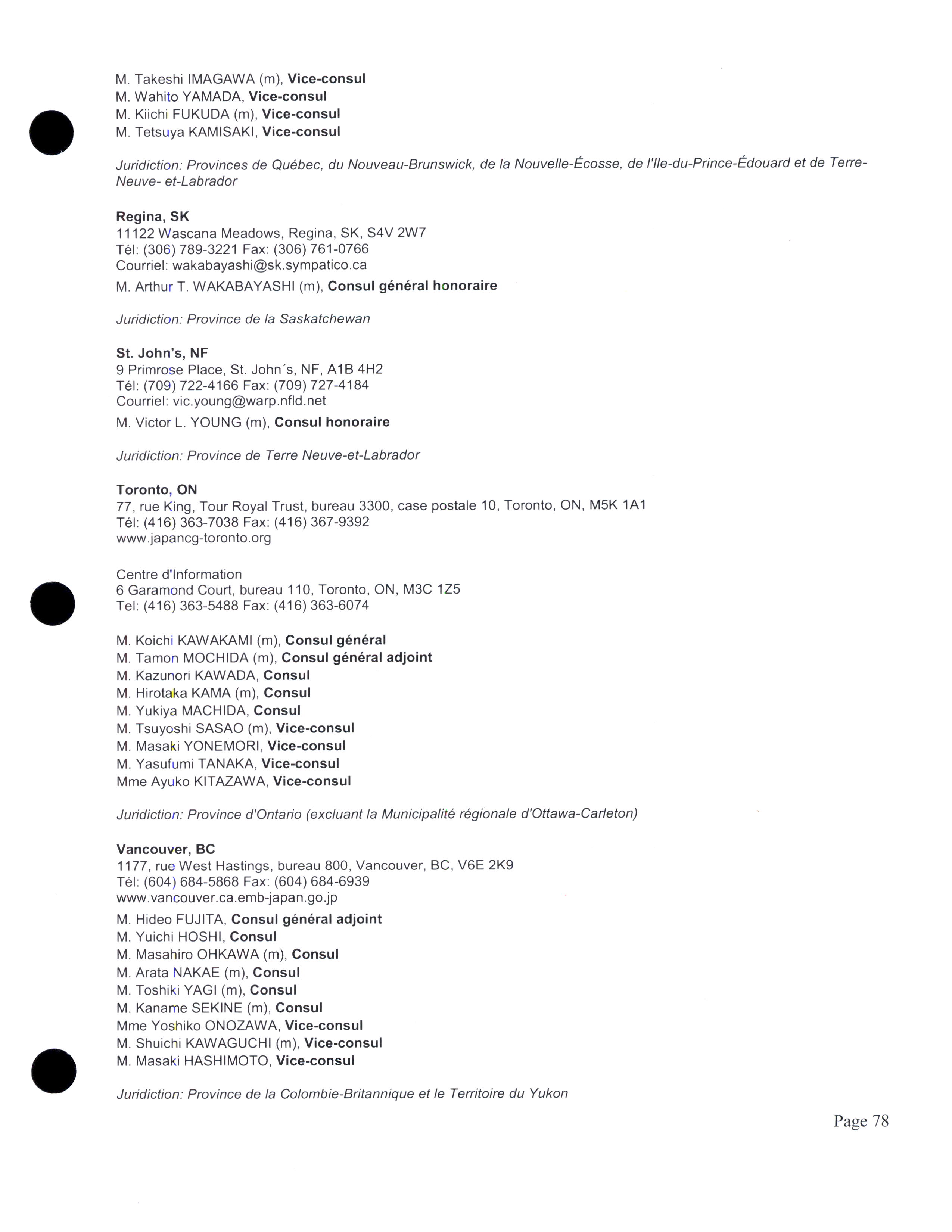 M. Takeshi IMAGAWA (m), Vice-consul
M. Wahito YAMADA, Vice-consul
M. Kiichi FUKUDA (m), Vice-consul
M. Tetsuya KAMISAKI, Vice-consul

Juridiction: Provinces de Québec, du Nouveau-Brunswick, de la Nouvelle-Écosse, de l'Ile-du-Prince-Édouard et de Terre-Neuve- et-Labrador

Regina, SK
11122 Wascana Meadows, Regina, SK, S4V 2W7
Tél: (306) 789-3221 Fax: (306) 761-0766
Courriel: wakabayashi@sk.sympatico.ca
M. Arthur T. WAKABAYASHI (m), Consul général honoraire

Juridiction: Province de la Saskatchewan

St. John's, NF
9 Primrose Place, St. John´s, NF, A1B 4H2
Tél: (709) 722-4166 Fax: (709) 727-4184
Courriel: vic.young@warp.nfld.net
M. Victor L. YOUNG (m), Consul honoraire

Juridiction: Province de Terre Neuve-et-Labrador

Toronto, ON
77, rue King, Tour Royal Trust, bureau 3300, case postale 10, Toronto, ON, M5K 1A1
Tél: (416) 363-7038 Fax: (416) 367-9392
www.japancg-toronto.org

Centre d'Information
6 Garamond Court, bureau 110, Toronto, ON, M3C 1Z5
Tel: (416) 363-5488 Fax: (416) 363-6074

M. Koichi KAWAKAMI (m), Consul général
M. Tamon MOCHIDA (m), Consul général adjoint
M. Kazunori KAWADA, Consul
M. Hirotaka KAMA (m), Consul
M. Yukiya MACHIDA, Consul
M. Tsuyoshi SASAO (m), Vice-consul
M. Masaki YONEMORI, Vice-consul
M. Yasufumi TANAKA, Vice-consul
Mme Ayuko KITAZAWA, Vice-consul

Juridiction: Province d'Ontario (excluant la Municipalité régionale d'Ottawa-Carleton)

Vancouver, BC
1177, rue West Hastings, bureau 800, Vancouver, BC, V6E 2K9
Tél: (604) 684-5868 Fax: (604) 684-6939
www.vancouver.ca.emb-japan.go.jp
M. Hideo FUJITA, Consul général adjoint
M. Yuichi HOSHI, Consul
M. Masahiro OHKAWA (m), Consul
M. Arata NAKAE (m), Consul
M. Toshiki YAGI (m), Consul
M. Kaname SEKINE (m), Consul
Mme Yoshiko ONOZAWA, Vice-consul
M. Shuichi KAWAGUCHI (m), Vice-consul
M. Masaki HASHIMOTO, Vice-consul

Juridiction: Province de la Colombie-Britannique et le Territoire du Yukon

Page 78